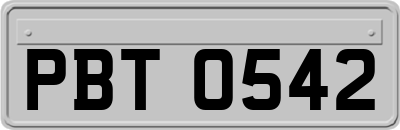 PBT 0542